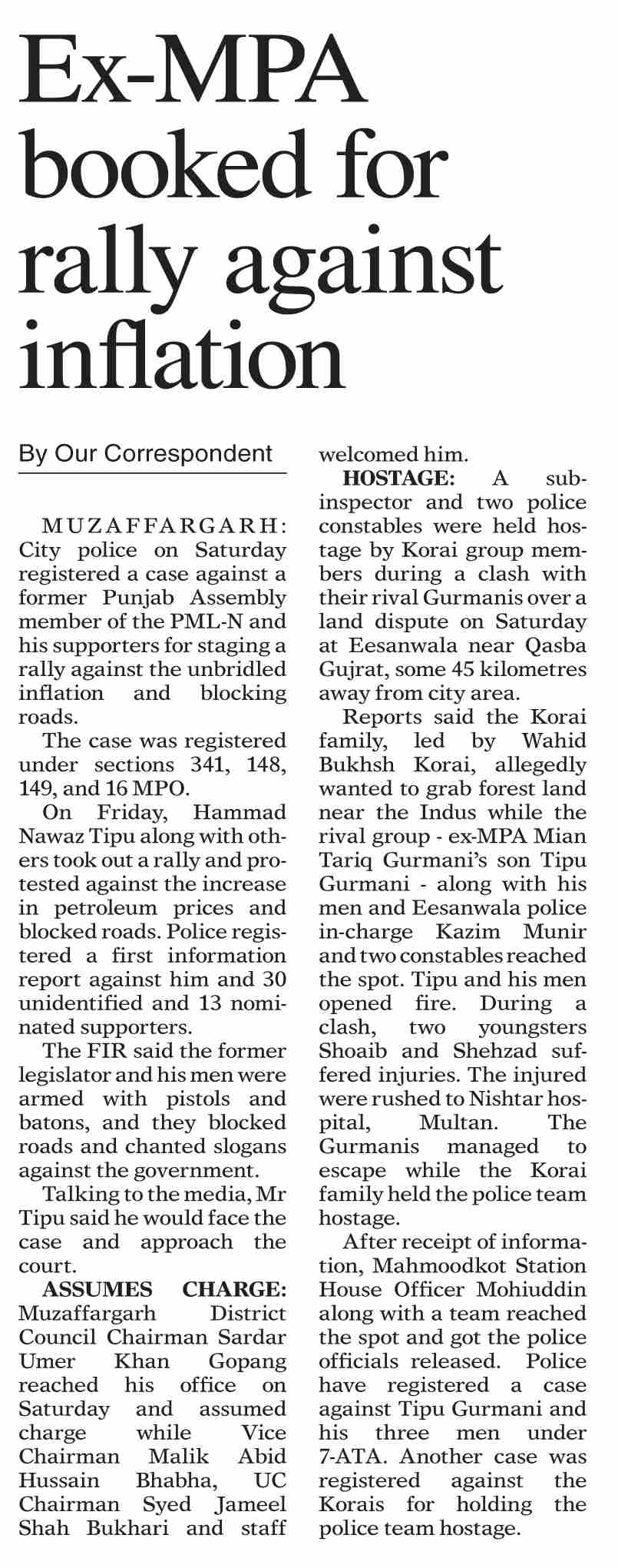 Ex-MPA booked for rally against inflation

By Our Correspondent

MUZAFFARGARH: City police on Saturday registered a case against a former Punjab Assembly member of the PML-N and his supporters for staging a rally against the unbridled inflation and blocking roads.

The case was registered under sections 341, 148, 149, and 16 MPO.

On Friday, Hammad Nawaz Tipu along with others took out a rally and protested against the increase in petroleum prices and blocked roads. Police registered a first information report against him and 30 unidentified and 13 nominated supporters.

The FIR said the former legislator and his men were armed with pistols and batons, and they blocked roads and chanted slogans against the government.

Talking to the media, Mr Tipu said he would face the case and approach the court.

ASSUMES CHARGE: Muzaffargarh District Council Chairman Sardar Umer Khan Gopang reached his office on Saturday and assumed charge while Vice Chairman Malik Abid Hussain Bhabha, UC Chairman Syed Jameel Shah Bukhari and staff welcomed him.

HOSTAGE: A sub-inspector and two police constables were held hostage by Korai group members during a clash with their rival Gurmanis over a land dispute on Saturday at Eesanwala near Qasba Gujrat, some 45 kilometres away from city area.

Reports said the Korai family, led by Wahid Bukhsh Korai, allegedly wanted to grab forest land near the Indus while the rival group - ex-MPA Mian Tariq Gurmani's son Tipu Gurmani - along with his men and Eesanwala police in-charge Kazim Munir and two constables reached the spot. Tipu and his men opened fire. During a clash, two youngsters Shoaib and Shehzad suffered injuries. The injured were rushed to Nishtar hospital, Multan. The Gurmanis managed to escape while the Korai family held the police team hostage.

After receipt of information, Mahmoodkot Station House Officer Mohiuddin along with a team reached the spot and got the police officials released. Police have registered a case against Tipu Gurmani and his three men under 7-ATA. Another case was registered against the Korais for holding the police team hostage.